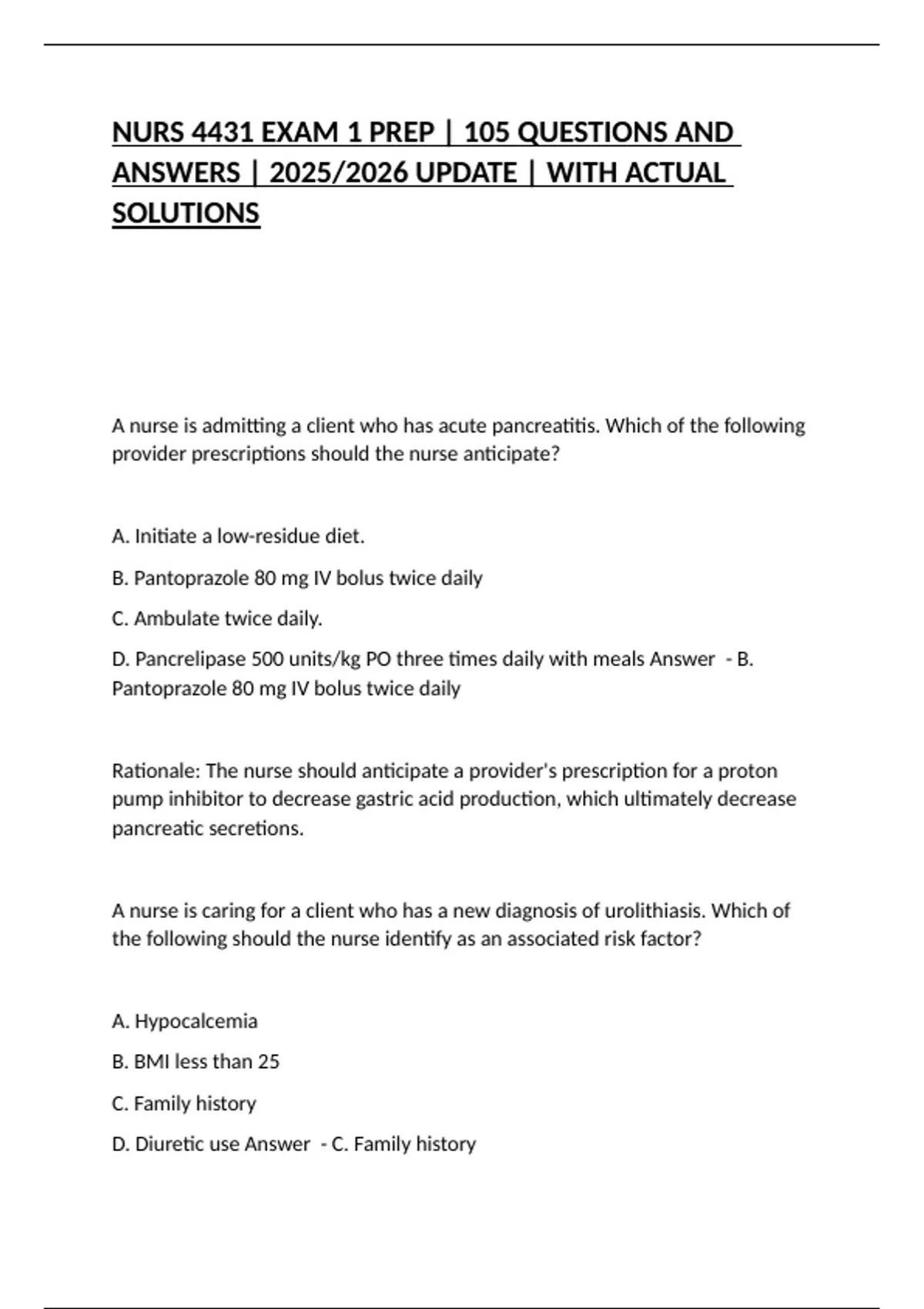 NURS 4431 EXAM 1 PREP | 105 QUESTIONS AND ANSWERS | 2025/2026 UPDATE | WITH ACTUAL SOLUTIONS

A nurse is admitting a client who has acute pancreatitis. Which of the following provider prescriptions should the nurse anticipate?

A. Initiate a low-residue diet.

B. Pantoprazole 80 mg IV bolus twice daily

C. Ambulate twice daily.

D. Pancrelipase 500 units/kg PO three times daily with meals Answer - B. Pantoprazole 80 mg IV bolus twice daily

Rationale: The nurse should anticipate a provider's prescription for a proton pump inhibitor to decrease gastric acid production, which ultimately decrease pancreatic secretions.

A nurse is caring for a client who has a new diagnosis of urolithiasis. Which of the following should the nurse identify as an associated risk factor?

A. Hypocalcemia

B. BMI less than 25

C. Family history

D. Diuretic use Answer - C. Family history